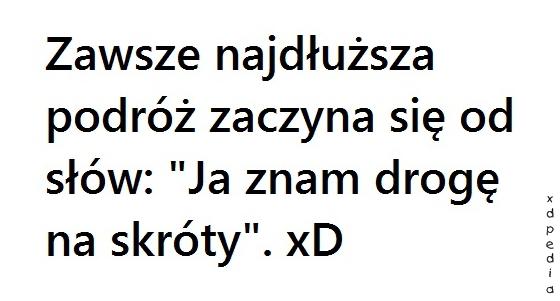 Zawsze najdłuższa podróż zaczyna się od słów: "Ja znam drogę na skróty". xD

xdpedia